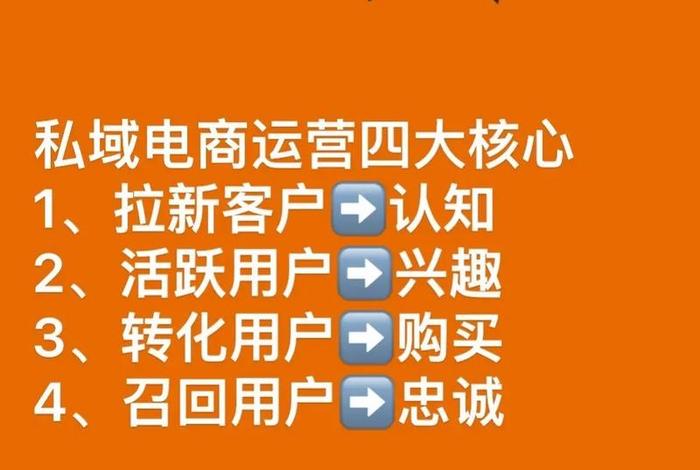 私域电商运营四大核心
1、拉新客户➡️认知
2、活跃用户➡️兴趣
3、转化用户➡️购买
4、召回用户➡️忠诚